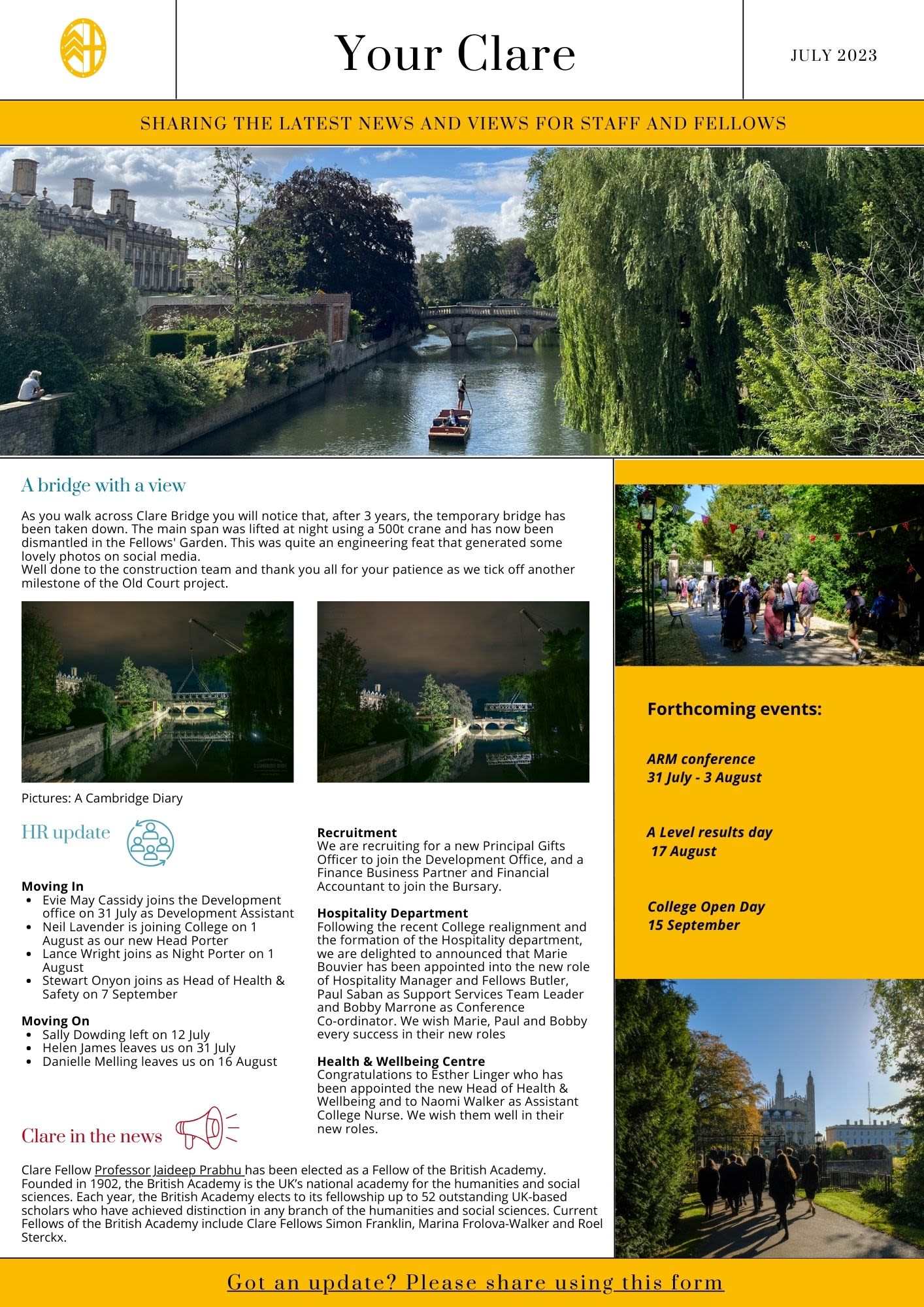 Your Clare

JULY 2023

SHARING THE LATEST NEWS AND VIEWS FOR STAFF AND FELLOWS

A bridge with a view

As you walk across Clare Bridge you will notice that, after 3 years, the temporary bridge has been taken down. The main span was lifted at night using a 500t crane and has now been dismantled in the Fellows' Garden. This was quite an engineering feat that generated some lovely photos on social media.
Well done to the construction team and thank you all for your patience as we tick off another milestone of the Old Court project.

A CAMBRIDGE DIARY

Pictures: A Cambridge Diary

HR update

Moving In
- Evie May Cassidy joins the Development office on 31 July as Development Assistant
- Neil Lavender is joining College on 1 August as our new Head Porter
- Lance Wright joins as Night Porter on 1 August
- Stewart Onyon joins as Head of Health & Safety on 7 September

Moving On
- Sally Dowding left on 12 July
- Helen James leaves us on 31 July
- Danielle Melling leaves us on 16 August

Recruitment
We are recruiting for a new Principal Gifts Officer to join the Development Office, and a Finance Business Partner and Financial Accountant to join the Bursary.

Hospitality Department
Following the recent College realignment and the formation of the Hospitality department, we are delighted to announced that Marie Bouvier has been appointed into the new role of Hospitality Manager and Fellows Butler, Paul Saban as Support Services Team Leader and Bobby Marrone as Conference Co-ordinator. We wish Marie, Paul and Bobby every success in their new roles

Health & Wellbeing Centre
Congratulations to Esther Linger who has been appointed the new Head of Health & Wellbeing and to Naomi Walker as Assistant College Nurse. We wish them well in their new roles.

Clare in the news

Clare Fellow Professor Jaideep Prabhu has been elected as a Fellow of the British Academy. Founded in 1902, the British Academy is the UK's national academy for the humanities and social sciences. Each year, the British Academy elects to its fellowship up to 52 outstanding UK-based scholars who have achieved distinction in any branch of the humanities and social sciences. Current Fellows of the British Academy include Clare Fellows Simon Franklin, Marina Frolova-Walker and Roel Sterckx.

Forthcoming events:

ARM conference
31 July - 3 August

A Level results day
17 August

College Open Day
15 September

Got an update? Please share using this form